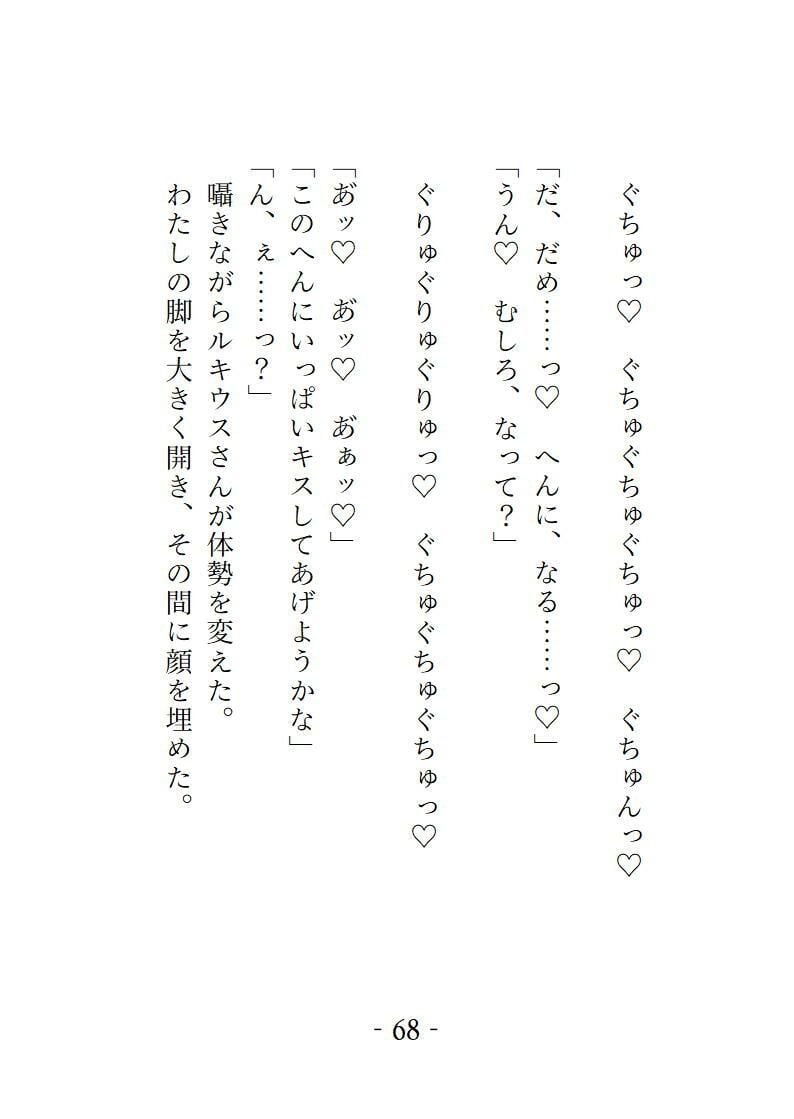 ぐちゅっ♡　ぐちゅぐちゅぐちゅっ♡　ぐちゅんっ♡

「だ、だめ……っ♡　へんに、なる……っ♡」
「うん♡　むしろ、なって？」

ぐりゅぐりゅぐりゅっ♡　ぐちゅぐちゅぐちゅっ♡

「あッ♡　あッ♡　あぁッ♡」
「このへんにいっぱいキスしてあげようかな」
「ん、ぇ……っ？」
囁きながらルキウスさんが体勢を変えた。
わたしの脚を大きく開き、その間に顔を埋めた。

- 68 -